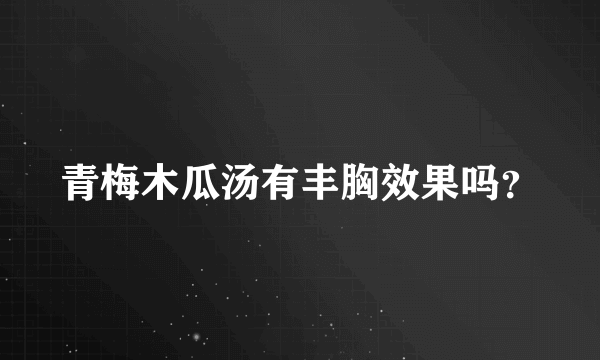 青梅木瓜汤有丰胸效果吗?